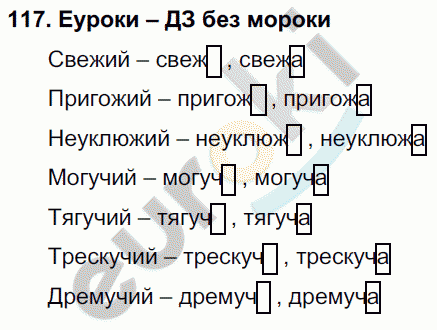 117. Еуроки – ДЗ без мороки

Свежий – свеж , свежа

Пригожий – пригож , пригожа

Неуклюжий – неуклюж , неуклюжа

Могучий – могуч , могуча

Тягучий – тягуч , тягуча

Трескучий – трескуч , трескуча

Дремучий – дремуч , дремуча

euroki